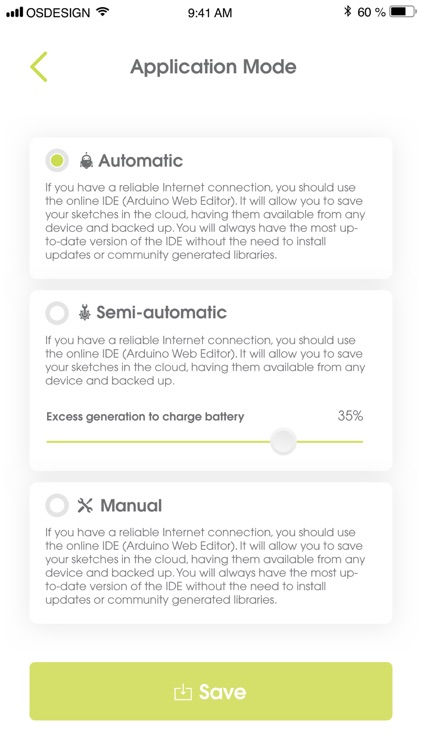 OSDESIGN 9:41 AM 60 %

Application Mode

Automatic

If you have a reliable Internet connection, you should use the online IDE (Arduino Web Editor). It will allow you to save your sketches in the cloud, having them available from any device and backed up. You will always have the most up-to-date version of the IDE without the need to install updates or community generated libraries.

Semi-automatic

If you have a reliable Internet connection, you should use the online IDE (Arduino Web Editor). It will allow you to save your sketches in the cloud, having them available from any device and backed up.

Excess generation to charge battery 35%

Manual

If you have a reliable Internet connection, you should use the online IDE (Arduino Web Editor). It will allow you to save your sketches in the cloud, having them available from any device and backed up. You will always have the most up-to-date version of the IDE without the need to install updates or community generated libraries.

Save